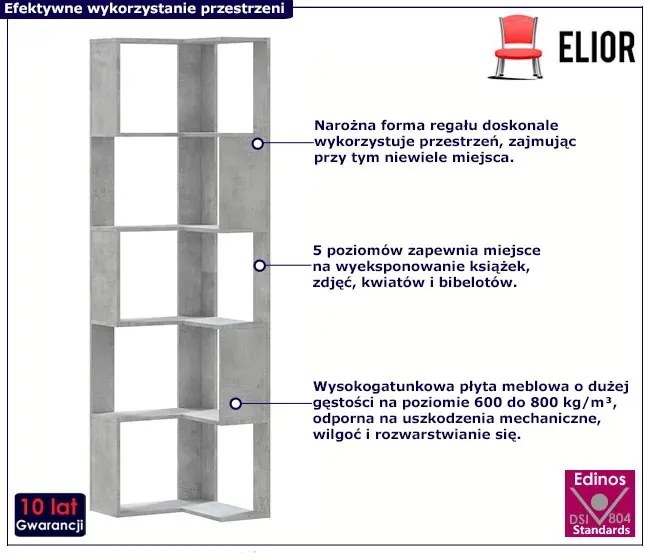 Efektywne wykorzystanie przestrzeni

ELIOR

Narożna forma regału doskonale wykorzystuje przestrzeń, zajmując przy tym niewiele miejsca.

5 poziomów zapewnia miejsce na wyeksponowanie książek, zdjęć, kwiatów i bibelotów.

Wysokogatunkowa płyta meblowa o dużej gęstości na poziomie 600 do 800 kg/m³, odporna na uszkodzenia mechaniczne, wilgoć i rozwarstwianie się.

10 lat
Gwarancji

Edinos
DSI 804
Standards